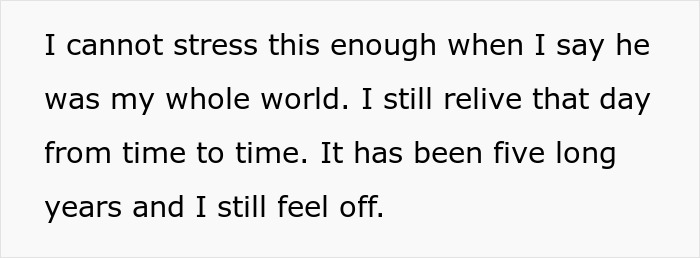 I cannot stress this enough when I say he was my whole world. I still relive that day from time to time. It has been five long years and I still feel off.